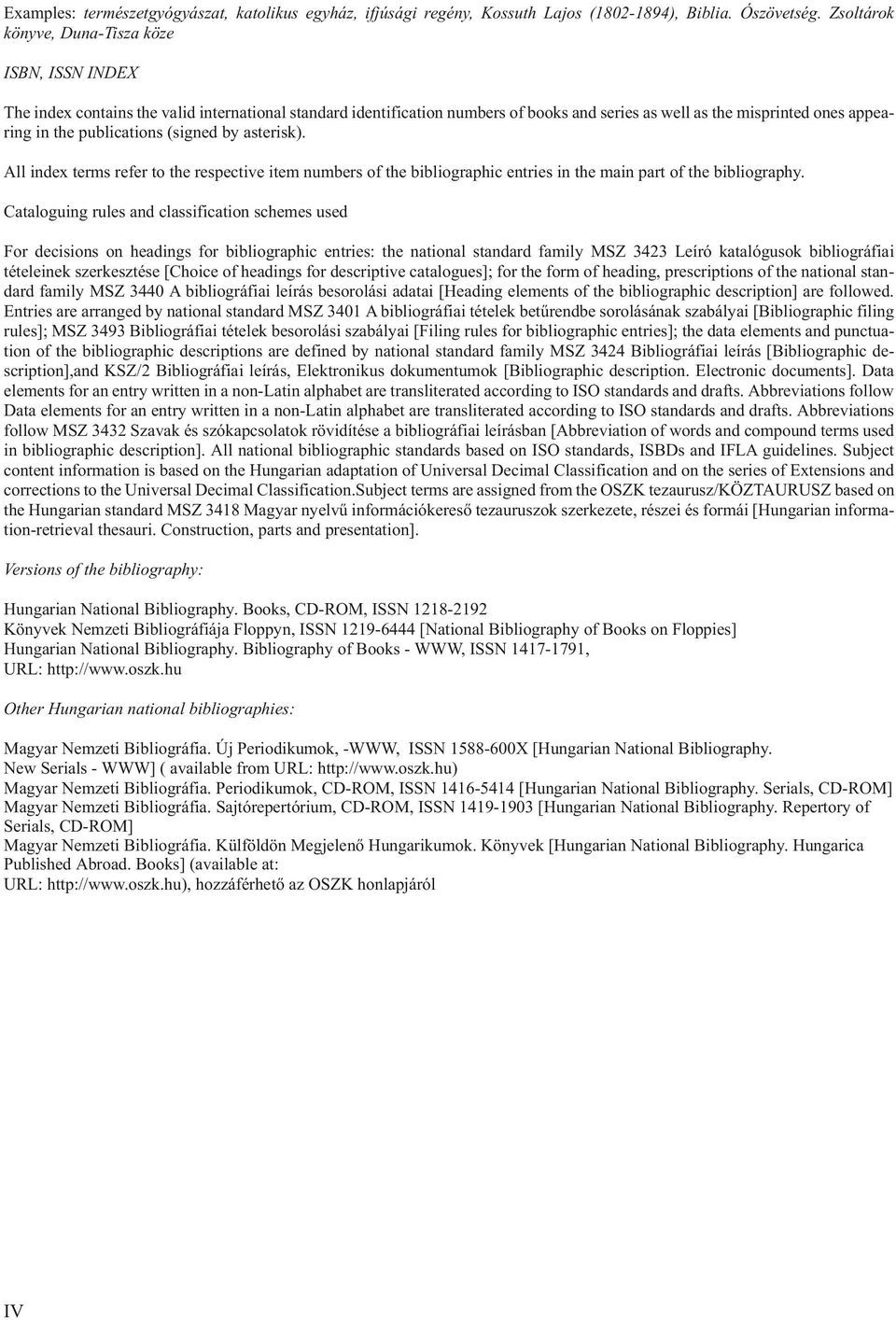 Examples: természetgyógyászat, katolikus egyház, ifjúsági regény, Kossuth Lajos (1802-1894), Biblia. Ószövetség. Zsoltárok könyve, Duna-Tisza köze

ISBN, ISSN INDEX

The index contains the valid international standard identification numbers of books and series as well as the misprinted ones appearing in the publications (signed by asterisk).

All index terms refer to the respective item numbers of the bibliographic entries in the main part of the bibliography.

Cataloguing rules and classification schemes used

For decisions on headings for bibliographic entries: the national standard family MSZ 3423 Leíró katalógusok bibliográfiai tételeinek szerkesztése [Choice of headings for descriptive catalogues]; for the form of heading, prescriptions of the national standard family MSZ 3440 A bibliográfiai leírás besorolási adatai [Heading elements of the bibliographic description] are followed. Entries are arranged by national standard MSZ 3401 A bibliográfiai tételek betűrendbe sorolásának szabályai [Bibliographic filing rules]; MSZ 3493 Bibliográfiai tételek besorolási szabályai [Filing rules for bibliographic entries]; the data elements and punctuation of the bibliographic descriptions are defined by national standard family MSZ 3424 Bibliográfiai leírás [Bibliographic description],and KSZ/2 Bibliográfiai leírás, Elektronikus dokumentumok [Bibliographic description. Electronic documents]. Data elements for an entry written in a non-Latin alphabet are transliterated according to ISO standards and drafts. Abbreviations follow Data elements for an entry written in a non-Latin alphabet are transliterated according to ISO standards and drafts. Abbreviations follow MSZ 3432 Szavak és szókapcsolatok rövidítése a bibliográfiai leírásban [Abbreviation of words and compound terms used in bibliographic description]. All national bibliographic standards based on ISO standards, ISBDs and IFLA guidelines. Subject content information is based on the Hungarian adaptation of Universal Decimal Classification and on the series of Extensions and corrections to the Universal Decimal Classification.Subject terms are assigned from the OSZK tezaurusz/KÖZTAURUSZ based on the Hungarian standard MSZ 3418 Magyar nyelvű információkereső tezauruszok szerkezete, részei és formái [Hungarian information-retrieval thesauri. Construction, parts and presentation].

Versions of the bibliography:

Hungarian National Bibliography. Books, CD-ROM, ISSN 1218-2192
Könyvek Nemzeti Bibliográfiája Floppyn, ISSN 1219-6444 [National Bibliography of Books on Floppies]
Hungarian National Bibliography. Bibliography of Books - WWW, ISSN 1417-1791,
URL: http://www.oszk.hu

Other Hungarian national bibliographies:

Magyar Nemzeti Bibliográfia. Új Periodikumok, -WWW, ISSN 1588-600X [Hungarian National Bibliography. New Serials - WWW] ( available from URL: http://www.oszk.hu)
Magyar Nemzeti Bibliográfia. Periodikumok, CD-ROM, ISSN 1416-5414 [Hungarian National Bibliography. Serials, CD-ROM]
Magyar Nemzeti Bibliográfia. Sajtórepertórium, CD-ROM, ISSN 1419-1903 [Hungarian National Bibliography. Repertory of Serials, CD-ROM]
Magyar Nemzeti Bibliográfia. Külföldön Megjelenő Hungarikumok. Könyvek [Hungarian National Bibliography. Hungarica Published Abroad. Books] (available at:
URL: http://www.oszk.hu), hozzáférhető az OSZK honlapjáról

IV